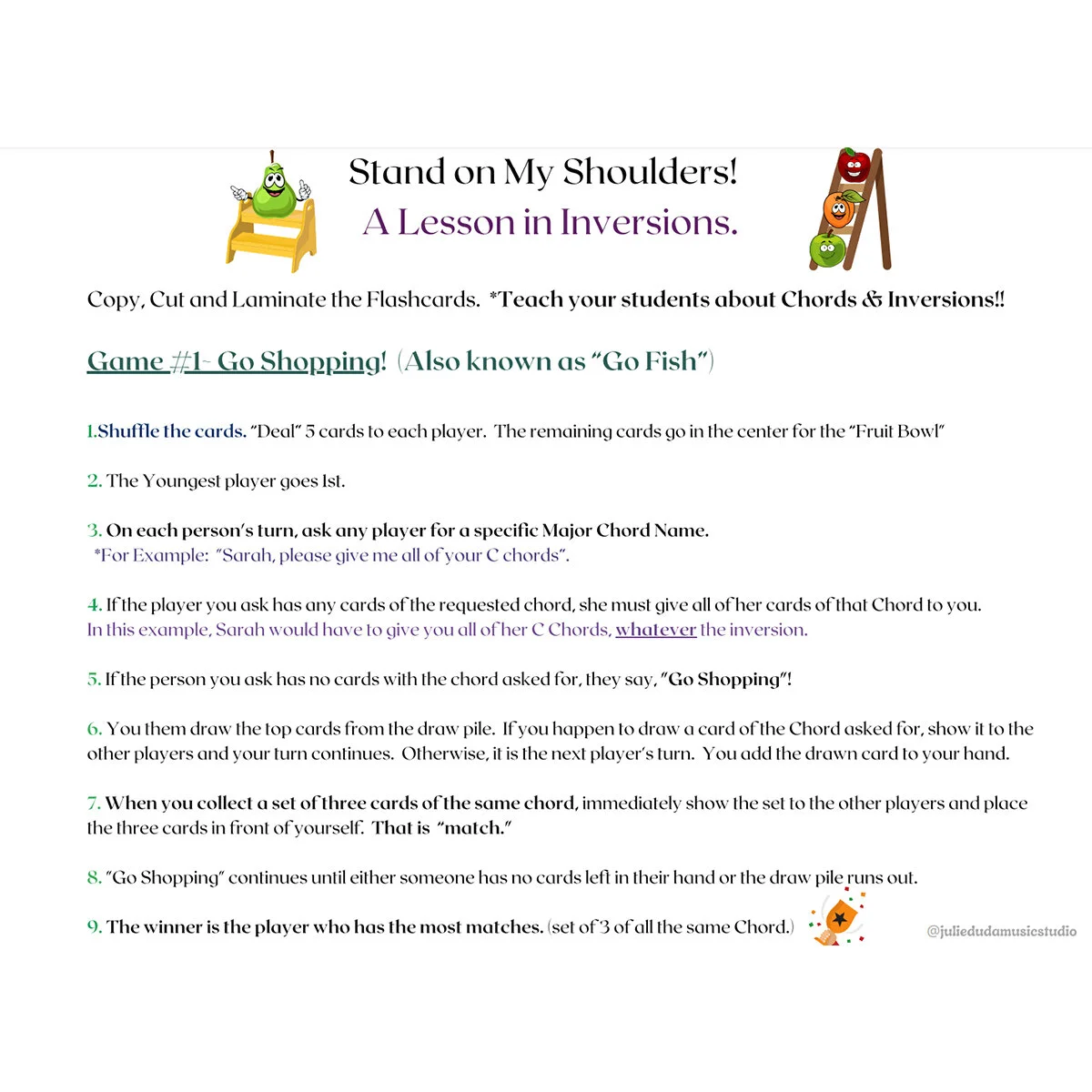 Stand on My Shoulders!
A Lesson in Inversions.

Copy, Cut and Laminate the Flashcards. *Teach your students about Chords & Inversions!!

Game #1- Go Shopping! (Also known as "Go Fish")

1.Shuffle the cards. "Deal" 5 cards to each player. The remaining cards go in the center for the "Fruit Bowl"

2. The Youngest player goes 1st.

3. On each person's turn, ask any player for a specific Major Chord Name.
*For Example: "Sarah, please give me all of your C chords".

4. If the player you ask has any cards of the requested chord, she must give all of her cards of that Chord to you. In this example, Sarah would have to give you all of her C Chords, whatever the inversion.

5. If the person you ask has no cards with the chord asked for, they say, "Go Shopping"!

6. You them draw the top cards from the draw pile. If you happen to draw a card of the Chord asked for, show it to the other players and your turn continues. Otherwise, it is the next player's turn. You add the drawn card to your hand.

7. When you collect a set of three cards of the same chord, immediately show the set to the other players and place the three cards in front of yourself. That is "match."

8. "Go Shopping" continues until either someone has no cards left in their hand or the draw pile runs out.

9. The winner is the player who has the most matches. (set of 3 of all the same Chord.)

@juliedudamusicstudio